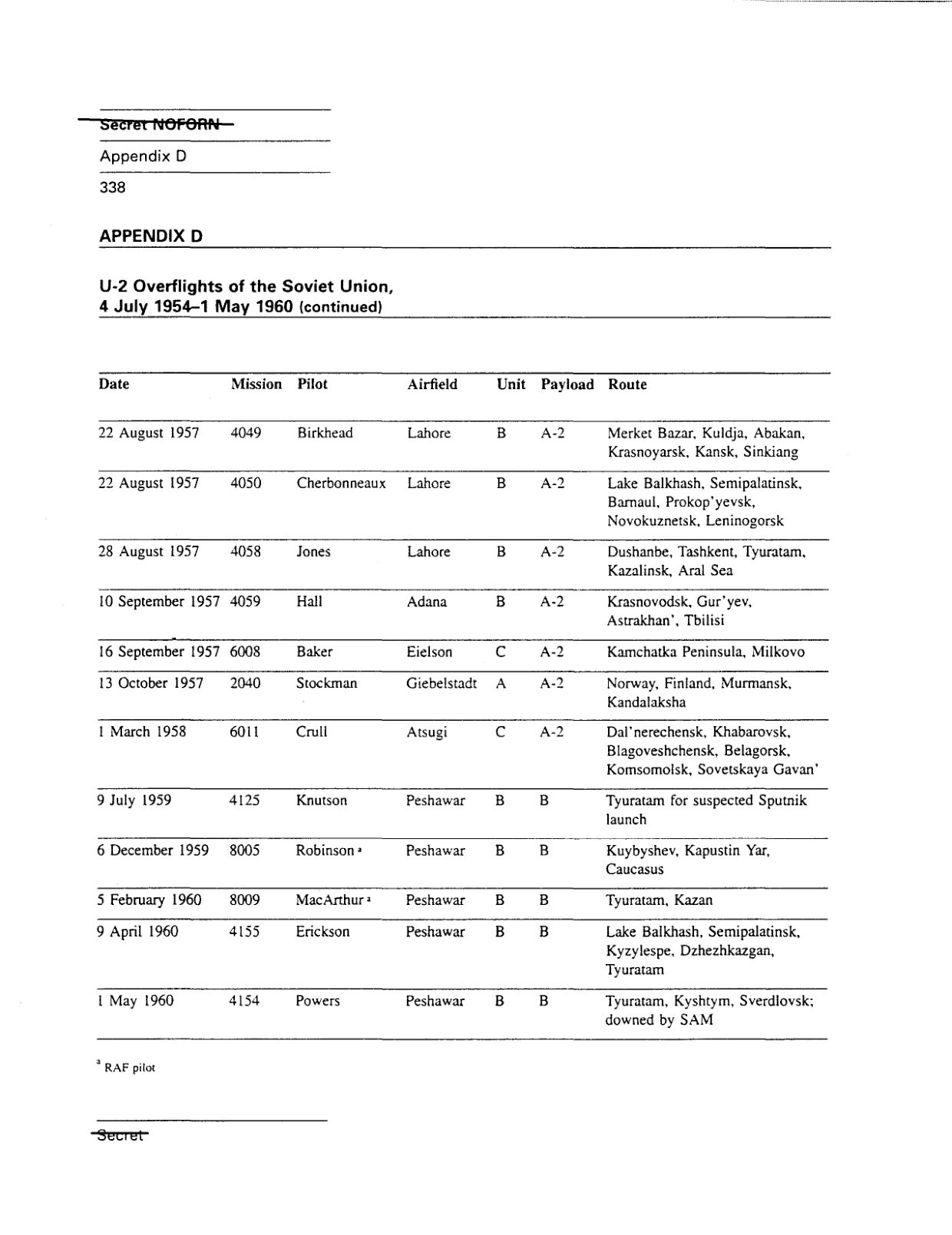 Secret NOFORN

Appendix D

338

APPENDIX D

U-2 Overflights of the Soviet Union, 4 July 1954–1 May 1960 (continued)

| Date | Mission | Pilot | Airfield | Unit | Payload | Route |
|---|---|---|---|---|---|---|
| 22 August 1957 | 4049 | Birkhead | Lahore | B | A-2 | Merket Bazar, Kuldja, Abakan, Krasnoyarsk, Kansk, Sinkiang |
| 22 August 1957 | 4050 | Cherbonneaux | Lahore | B | A-2 | Lake Balkhash, Semipalatinsk, Barnaul, Prokop'yevsk, Novokuznetsk, Leninogorsk |
| 28 August 1957 | 4058 | Jones | Lahore | B | A-2 | Dushanbe, Tashkent, Tyuratam, Kazalinsk, Aral Sea |
| 10 September 1957 | 4059 | Hall | Adana | B | A-2 | Krasnovodsk, Gur'yev, Astrakhan', Tbilisi |
| 16 September 1957 | 6008 | Baker | Eielson | C | A-2 | Kamchatka Peninsula, Milkovo |
| 13 October 1957 | 2040 | Stockman | Giebelstadt | A | A-2 | Norway, Finland, Murmansk, Kandalaksha |
| 1 March 1958 | 6011 | Crull | Atsugi | C | A-2 | Dal'nerechensk, Khabarovsk, Blagoveshchensk, Belagorsk, Komsomolsk, Sovetskaya Gavan' |
| 9 July 1959 | 4125 | Knutson | Peshawar | B | B | Tyuratam for suspected Sputnik launch |
| 6 December 1959 | 8005 | Robinson $^a$ | Peshawar | B | B | Kuybyshev, Kapustin Yar, Caucasus |
| 5 February 1960 | 8009 | MacArthur $^a$ | Peshawar | B | B | Tyuratam, Kazan |
| 9 April 1960 | 4155 | Erickson | Peshawar | B | B | Lake Balkhash, Semipalatinsk, Kyzylespe, Dzhezhkazgan, Tyuratam |
| 1 May 1960 | 4154 | Powers | Peshawar | B | B | Tyuratam, Kyshtym, Sverdlovsk; downed by SAM |

$^a$ RAF pilot

Secret